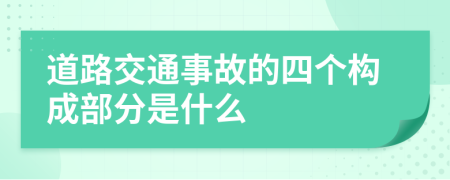 道路交通事故的四个构成部分是什么